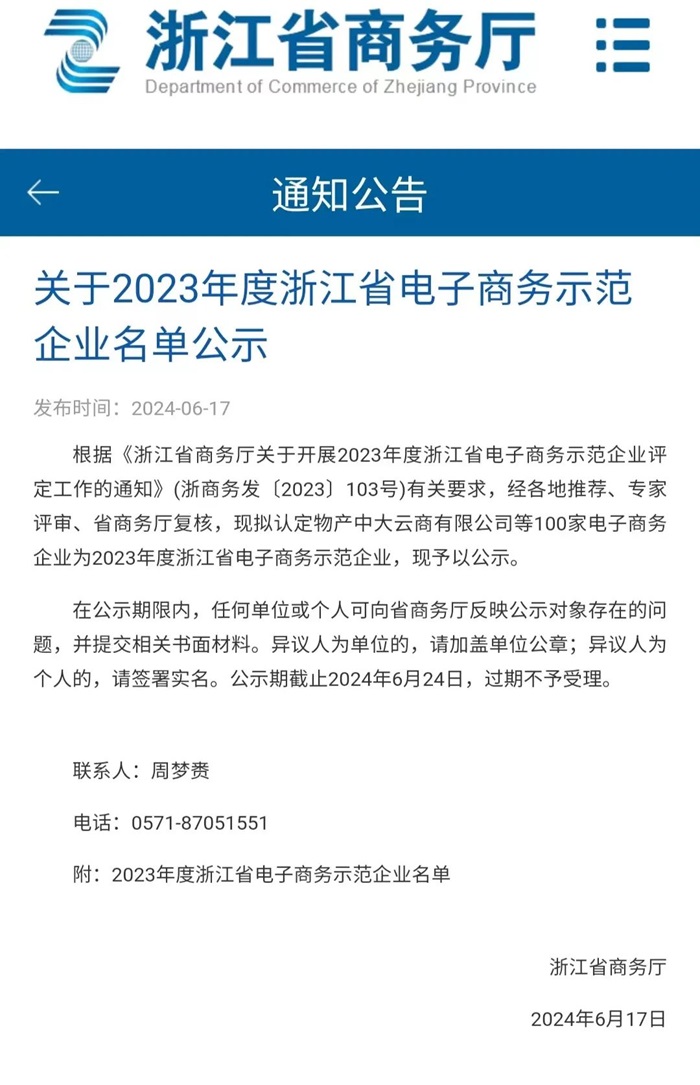 浙江省商务厅
Department of Commerce of Zhejiang Province

通知公告

关于2023年度浙江省电子商务示范企业名单公示

发布时间：2024-06-17

根据《浙江省商务厅关于开展2023年度浙江省电子商务示范企业评定工作的通知》(浙商务发〔2023〕103号)有关要求，经各地推荐、专家评审、省商务厅复核，现拟认定物产中大云商有限公司等100家电子商务企业为2023年度浙江省电子商务示范企业，现予以公示。

在公示期限内，任何单位或个人可向省商务厅反映公示对象存在的问题，并提交相关书面材料。异议人为单位的，请加盖单位公章；异议人为个人的，请签署实名。公示期截止2024年6月24日，过期不予受理。

联系人：周梦赉

电话：0571-87051551

附：2023年度浙江省电子商务示范企业名单

浙江省商务厅

2024年6月17日